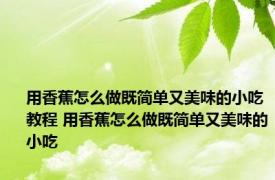 用香蕉怎么做既简单又美味的小吃教程 用香蕉怎么做既简单又美味的小吃